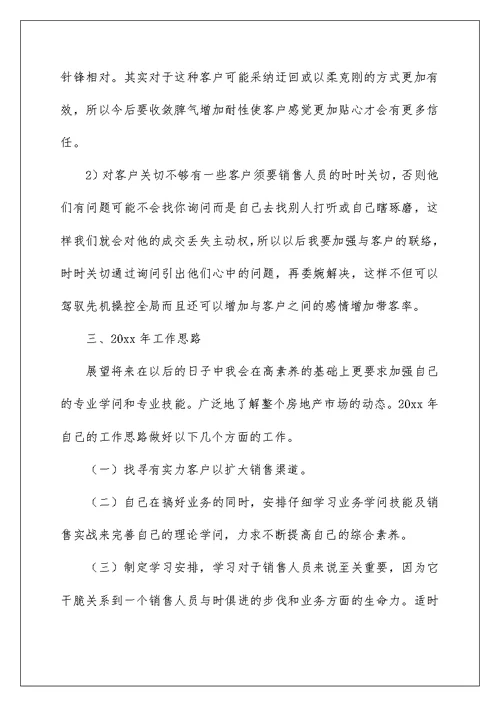 针锋相对。其实对于这种客户可能采纳迂回或以柔克刚的方式更加有效，所以今后要收敛脾气增加耐性使客户感觉更加贴心才会有更多信任。

2）对客户关切不够有一些客户须要销售人员的时时关切，否则他们有问题可能不会找你询问而是自己去找别人打听或自己瞎琢磨，这样我们就会对他的成交丢失主动权，所以以后我要加强与客户的联络，时时关切通过询问引出他们心中的问题，再委婉解决，这样不但可以驾驭先机操控全局而且还可以增加与客户之间的感情增加带客率。

三、20xx 年工作思路

展望将来在以后的日子中我会在高素养的基础上更要求加强自己的专业学问和专业技能。广泛地了解整个房地产市场的动态。20xx 年自己的工作思路做好以下几个方面的工作。

（一）找寻有实力客户以扩大销售渠道。

（二）自己在搞好业务的同时，安排仔细学习业务学问技能及销售实战来完善自己的理论学问，力求不断提高自己的综合素养。

（三）制定学习安排，学习对于销售人员来说至关重要，因为它干脆关系到一个销售人员与时俱进的步伐和业务方面的生命力。适时